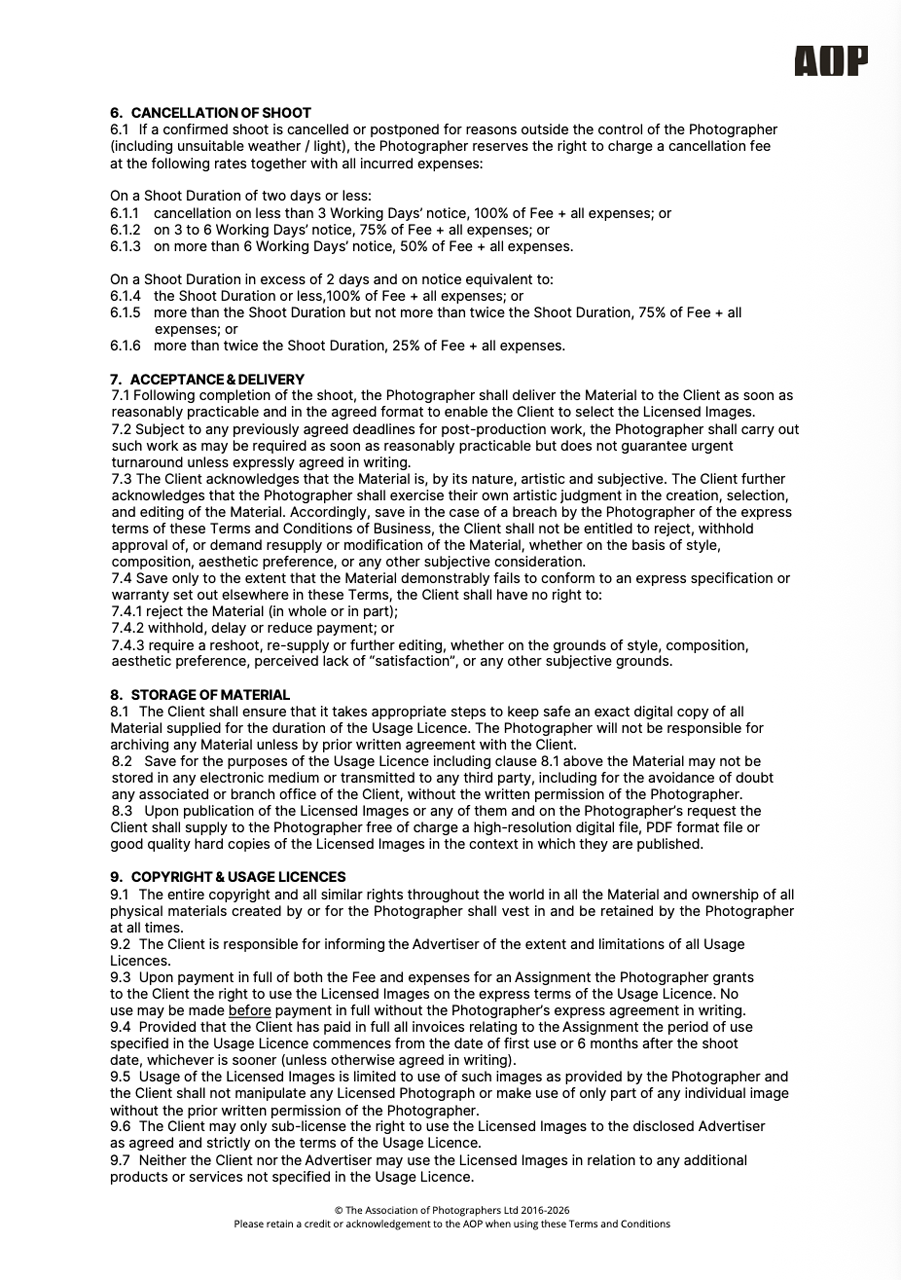 AOP

6. CANCELLATION OF SHOOT
6.1 If a confirmed shoot is cancelled or postponed for reasons outside the control of the Photographer (including unsuitable weather / light), the Photographer reserves the right to charge a cancellation fee at the following rates together with all incurred expenses:

On a Shoot Duration of two days or less:
6.1.1 cancellation on less than 3 Working Days' notice, 100% of Fee + all expenses; or
6.1.2 on 3 to 6 Working Days' notice, 75% of Fee + all expenses; or
6.1.3 on more than 6 Working Days' notice, 50% of Fee + all expenses.

On a Shoot Duration in excess of 2 days and on notice equivalent to:
6.1.4 the Shoot Duration or less,100% of Fee + all expenses; or
6.1.5 more than the Shoot Duration but not more than twice the Shoot Duration, 75% of Fee + all expenses; or
6.1.6 more than twice the Shoot Duration, 25% of Fee + all expenses.

7. ACCEPTANCE & DELIVERY
7.1 Following completion of the shoot, the Photographer shall deliver the Material to the Client as soon as reasonably practicable and in the agreed format to enable the Client to select the Licensed Images.
7.2 Subject to any previously agreed deadlines for post-production work, the Photographer shall carry out such work as may be required as soon as reasonably practicable but does not guarantee urgent turnaround unless expressly agreed in writing.
7.3 The Client acknowledges that the Material is, by its nature, artistic and subjective. The Client further acknowledges that the Photographer shall exercise their own artistic judgment in the creation, selection, and editing of the Material. Accordingly, save in the case of a breach by the Photographer of the express terms of these Terms and Conditions of Business, the Client shall not be entitled to reject, withhold approval of, or demand resupply or modification of the Material, whether on the basis of style, composition, aesthetic preference, or any other subjective consideration.
7.4 Save only to the extent that the Material demonstrably fails to conform to an express specification or warranty set out elsewhere in these Terms, the Client shall have no right to:
7.4.1 reject the Material (in whole or in part);
7.4.2 withhold, delay or reduce payment; or
7.4.3 require a reshoot, re-supply or further editing, whether on the grounds of style, composition, aesthetic preference, perceived lack of "satisfaction", or any other subjective grounds.

8. STORAGE OF MATERIAL
8.1 The Client shall ensure that it takes appropriate steps to keep safe an exact digital copy of all Material supplied for the duration of the Usage Licence. The Photographer will not be responsible for archiving any Material unless by prior written agreement with the Client.
8.2 Save for the purposes of the Usage Licence including clause 8.1 above the Material may not be stored in any electronic medium or transmitted to any third party, including for the avoidance of doubt any associated or branch office of the Client, without the written permission of the Photographer.
8.3 Upon publication of the Licensed Images or any of them and on the Photographer's request the Client shall supply to the Photographer free of charge a high-resolution digital file, PDF format file or good quality hard copies of the Licensed Images in the context in which they are published.

9. COPYRIGHT & USAGE LICENCES
9.1 The entire copyright and all similar rights throughout the world in all the Material and ownership of all physical materials created by or for the Photographer shall vest in and be retained by the Photographer at all times.
9.2 The Client is responsible for informing the Advertiser of the extent and limitations of all Usage Licences.
9.3 Upon payment in full of both the Fee and expenses for an Assignment the Photographer grants to the Client the right to use the Licensed Images on the express terms of the Usage Licence. No use may be made before payment in full without the Photographer's express agreement in writing.
9.4 Provided that the Client has paid in full all invoices relating to the Assignment the period of use specified in the Usage Licence commences from the date of first use or 6 months after the shoot date, whichever is sooner (unless otherwise agreed in writing).
9.5 Usage of the Licensed Images is limited to use of such images as provided by the Photographer and the Client shall not manipulate any Licensed Photograph or make use of only part of any individual image without the prior written permission of the Photographer.
9.6 The Client may only sub-license the right to use the Licensed Images to the disclosed Advertiser as agreed and strictly on the terms of the Usage Licence.
9.7 Neither the Client nor the Advertiser may use the Licensed Images in relation to any additional products or services not specified in the Usage Licence.

© The Association of Photographers Ltd 2016-2026
Please retain a credit or acknowledgement to the AOP when using these Terms and Conditions